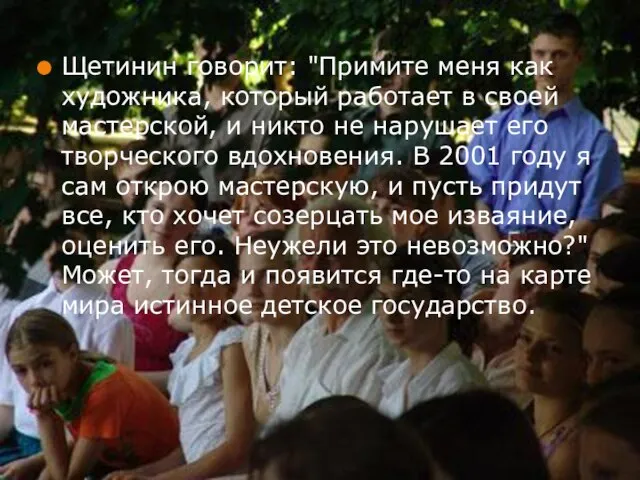 Щетинин говорит: "Примите меня как художника, который работает в своей мастерской, и никто не нарушает его творческого вдохновения. В 2001 году я сам открою мастерскую, и пусть придут все, кто хочет созерцать мое изваяние, оценить его. Неужели это невозможно?" Может, тогда и появится где-то на карте мира истинное детское государство.